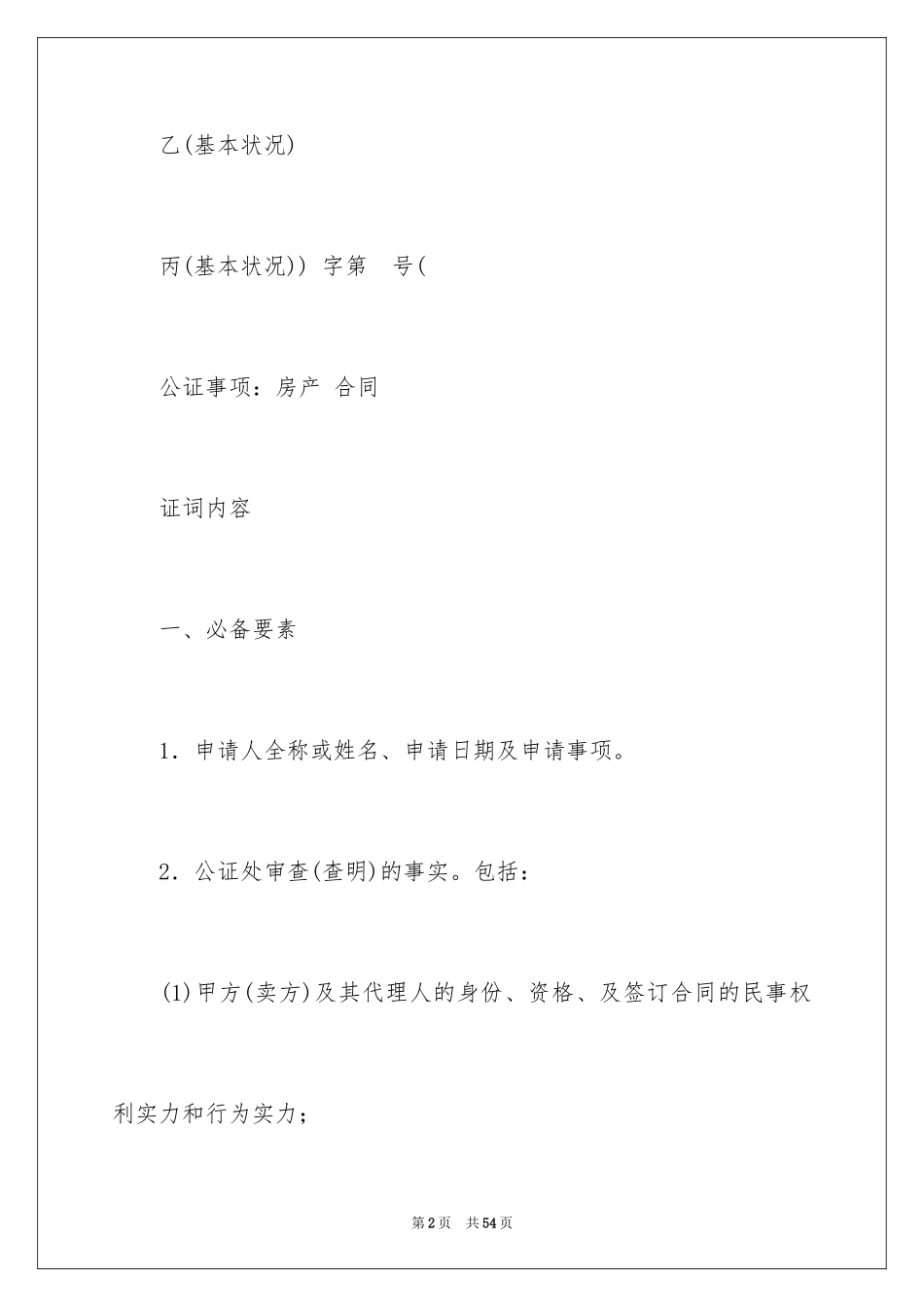 乙(基本状况)

丙(基本状况)) 字第 号(

公证事项：房产 合同

证词内容

一、必备要素

1．申请人全称或姓名、申请日期及申请事项。

2．公证处审查(查明)的事实。包括：

(1)甲方(卖方)及其代理人的身份、资格、及签订合同的民事权利实力和行为实力；

第2页 共54页